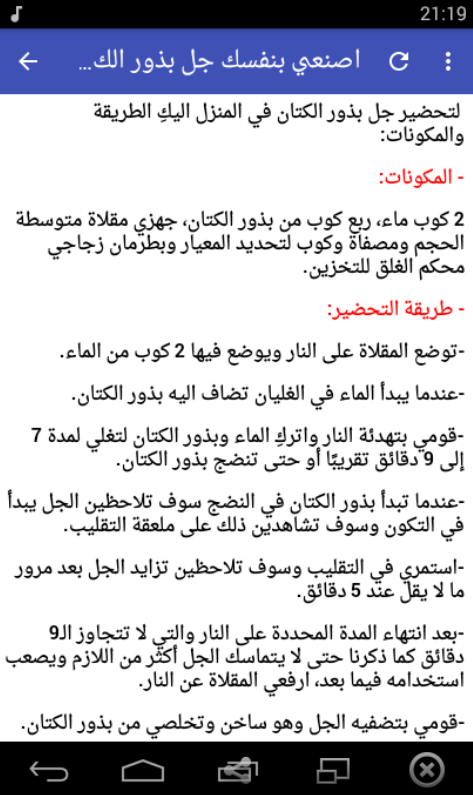 21:19

اصنعي بنفسك جل بذور الك...

لتحضير جل بذور الكتان في المنزل اليكِ الطريقة والمكونات:

- المكونات:

2 كوب ماء، ربع كوب من بذور الكتان، جهزي مقلاة متوسطة الحجم ومصفاة وكوب لتحديد المعيار وبطرمان زجاجي محكم الغلق للتخزين.

- طريقة التحضير:

-توضع المقلاة على النار ويوضع فيها 2 كوب من الماء.

-عندما يبدأ الماء في الغليان تضاف اليه بذور الكتان.

-قومي بتهدئة النار واتركِ الماء وبذور الكتان لتغلي لمدة 7 إلى 9 دقائق تقريبًا أو حتى تنضج بذور الكتان.

-عندما تبدأ بذور الكتان في النضج سوف تلاحظين الجل يبدأ في التكون وسوف تشاهدين ذلك على ملعقة التقليب.

-استمري في التقليب وسوف تلاحظين تزايد الجل بعد مرور ما لا يقل عند 5 دقائق.

-بعد انتهاء المدة المحددة على النار والتي لا تتجاوز الـ9 دقائق كما ذكرنا حتى لا يتماسك الجل أكثر من اللازم ويصعب استخدامه فيما بعد، ارفعي المقلاة عن النار.

-قومي بتصفيه الجل وهو ساخن وتخلصي من بذور الكتان.